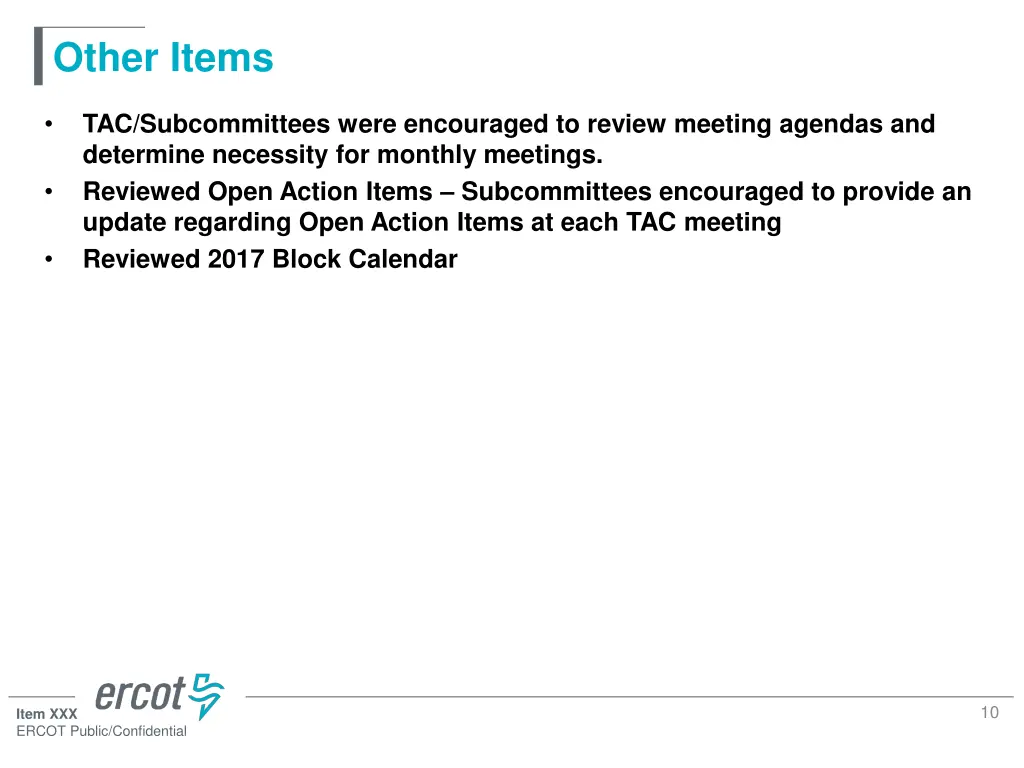 Other Items

• TAC/Subcommittees were encouraged to review meeting agendas and determine necessity for monthly meetings.
• Reviewed Open Action Items – Subcommittees encouraged to provide an update regarding Open Action Items at each TAC meeting
• Reviewed 2017 Block Calendar

ercot

Item XXX
ERCOT Public/Confidential

10